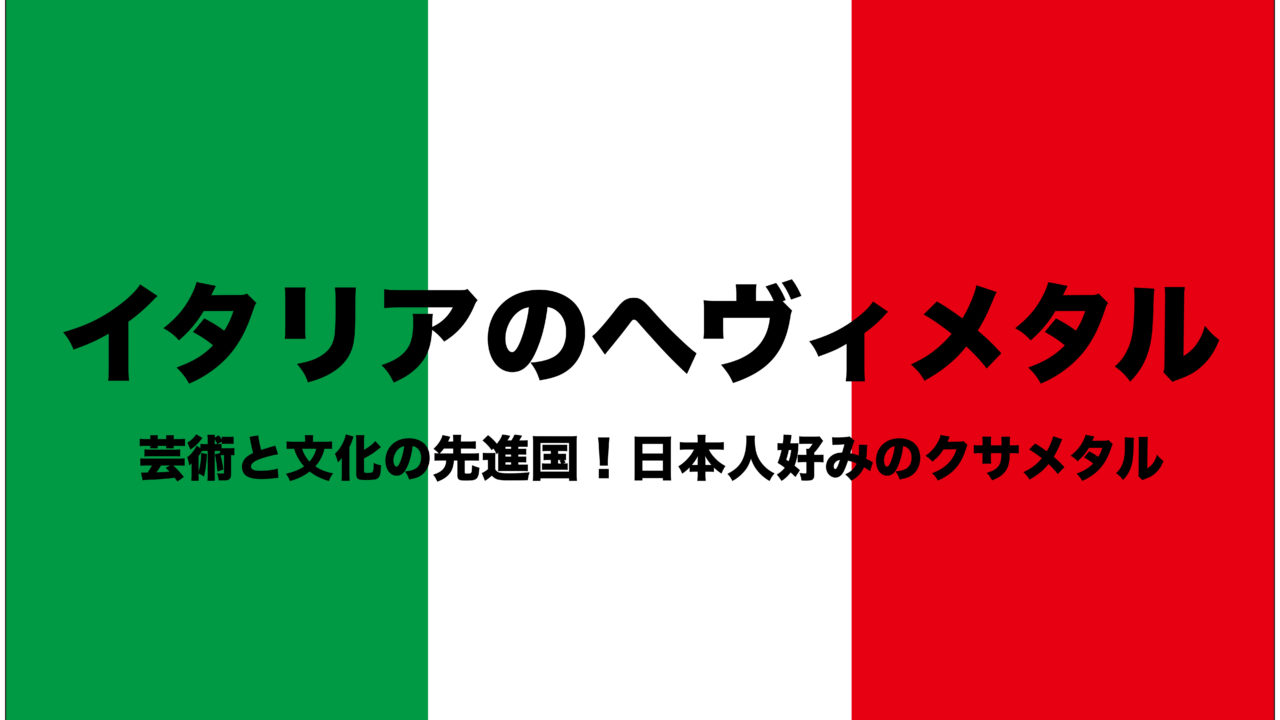 イタリアのヘヴィメタル

芸術と文化の先進国！日本人好みのクサメタル